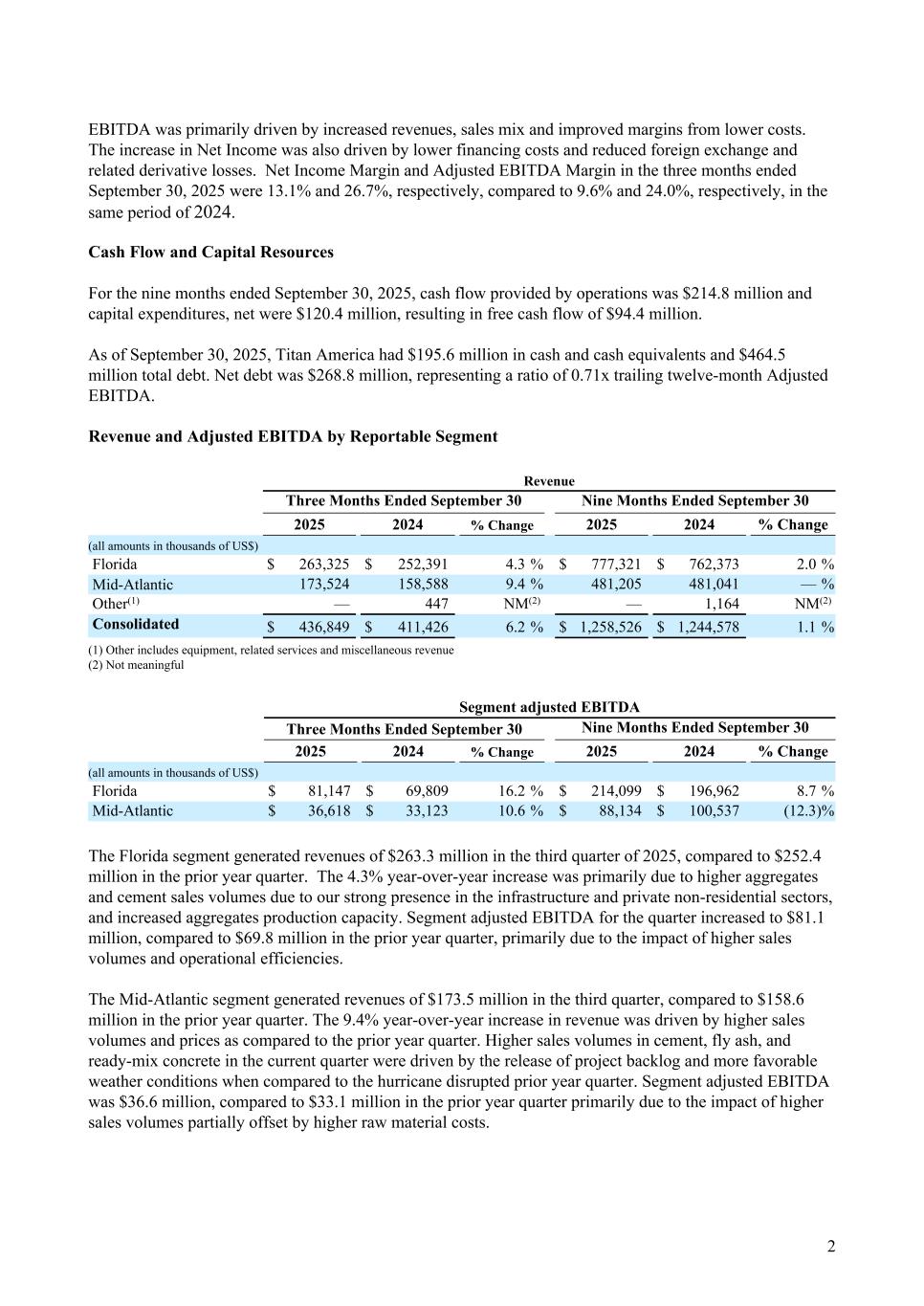 EBITDA was primarily driven by increased revenues, sales mix and improved margins from lower costs. The increase in Net Income was also driven by lower financing costs and reduced foreign exchange and related derivative losses. Net Income Margin and Adjusted EBITDA Margin in the three months ended September 30, 2025 were 13.1% and 26.7%, respectively, compared to 9.6% and 24.0%, respectively, in the same period of 2024.

Cash Flow and Capital Resources

For the nine months ended September 30, 2025, cash flow provided by operations was \$214.8 million and capital expenditures, net were \$120.4 million, resulting in free cash flow of \$94.4 million.

As of September 30, 2025, Titan America had \$195.6 million in cash and cash equivalents and \$464.5 million total debt. Net debt was \$268.8 million, representing a ratio of 0.71x trailing twelve-month Adjusted EBITDA.

Revenue and Adjusted EBITDA by Reportable Segment

Revenue

| | Three Months Ended September 30 | | | Nine Months Ended September 30 | | |
|---|---|---|---|---|---|---|
| | 2025 | 2024 | % Change | 2025 | 2024 | % Change |
| (all amounts in thousands of US\$) | | | | | | |
| Florida | \$ 263,325 | \$ 252,391 | 4.3 % | \$ 777,321 | \$ 762,373 | 2.0 % |
| Mid-Atlantic | 173,524 | 158,588 | 9.4 % | 481,205 | 481,041 | — % |
| Other$^{(1)}$ | — | 447 | NM$^{(2)}$ | — | 1,164 | NM$^{(2)}$ |
| Consolidated | \$ 436,849 | \$ 411,426 | 6.2 % | \$ 1,258,526 | \$ 1,244,578 | 1.1 % |

(1) Other includes equipment, related services and miscellaneous revenue
(2) Not meaningful

Segment adjusted EBITDA

| | Three Months Ended September 30 | | | Nine Months Ended September 30 | | |
|---|---|---|---|---|---|---|
| | 2025 | 2024 | % Change | 2025 | 2024 | % Change |
| (all amounts in thousands of US\$) | | | | | | |
| Florida | \$ 81,147 | \$ 69,809 | 16.2 % | \$ 214,099 | \$ 196,962 | 8.7 % |
| Mid-Atlantic | \$ 36,618 | \$ 33,123 | 10.6 % | \$ 88,134 | \$ 100,537 | (12.3)% |

The Florida segment generated revenues of \$263.3 million in the third quarter of 2025, compared to \$252.4 million in the prior year quarter. The 4.3% year-over-year increase was primarily due to higher aggregates and cement sales volumes due to our strong presence in the infrastructure and private non-residential sectors, and increased aggregates production capacity. Segment adjusted EBITDA for the quarter increased to \$81.1 million, compared to \$69.8 million in the prior year quarter, primarily due to the impact of higher sales volumes and operational efficiencies.

The Mid-Atlantic segment generated revenues of \$173.5 million in the third quarter, compared to \$158.6 million in the prior year quarter. The 9.4% year-over-year increase in revenue was driven by higher sales volumes and prices as compared to the prior year quarter. Higher sales volumes in cement, fly ash, and ready-mix concrete in the current quarter were driven by the release of project backlog and more favorable weather conditions when compared to the hurricane disrupted prior year quarter. Segment adjusted EBITDA was \$36.6 million, compared to \$33.1 million in the prior year quarter primarily due to the impact of higher sales volumes partially offset by higher raw material costs.

2